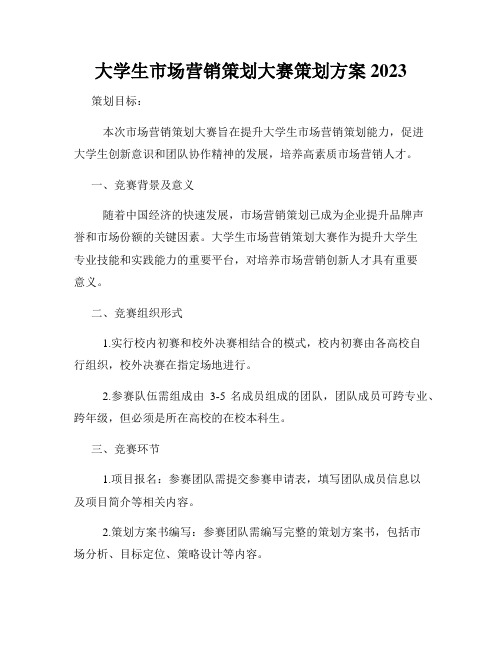 大学生市场营销策划大赛策划方案 2023

策划目标：

本次市场营销策划大赛旨在提升大学生市场营销策划能力，促进大学生创新意识和团队协作精神的发展，培养高素质市场营销人才。

一、竞赛背景及意义

随着中国经济的快速发展，市场营销策划已成为企业提升品牌声誉和市场份额的关键因素。大学生市场营销策划大赛作为提升大学生专业技能和实践能力的重要平台，对培养市场营销创新人才具有重要意义。

二、竞赛组织形式

1.实行校内初赛和校外决赛相结合的模式，校内初赛由各高校自行组织，校外决赛在指定场地进行。

2.参赛队伍需组成由 3-5 名成员组成的团队，团队成员可跨专业、跨年级，但必须是所在高校的在校本科生。

三、竞赛环节

1.项目报名：参赛团队需提交参赛申请表，填写团队成员信息以及项目简介等相关内容。

2.策划方案书编写：参赛团队需编写完整的策划方案书，包括市场分析、目标定位、策略设计等内容。